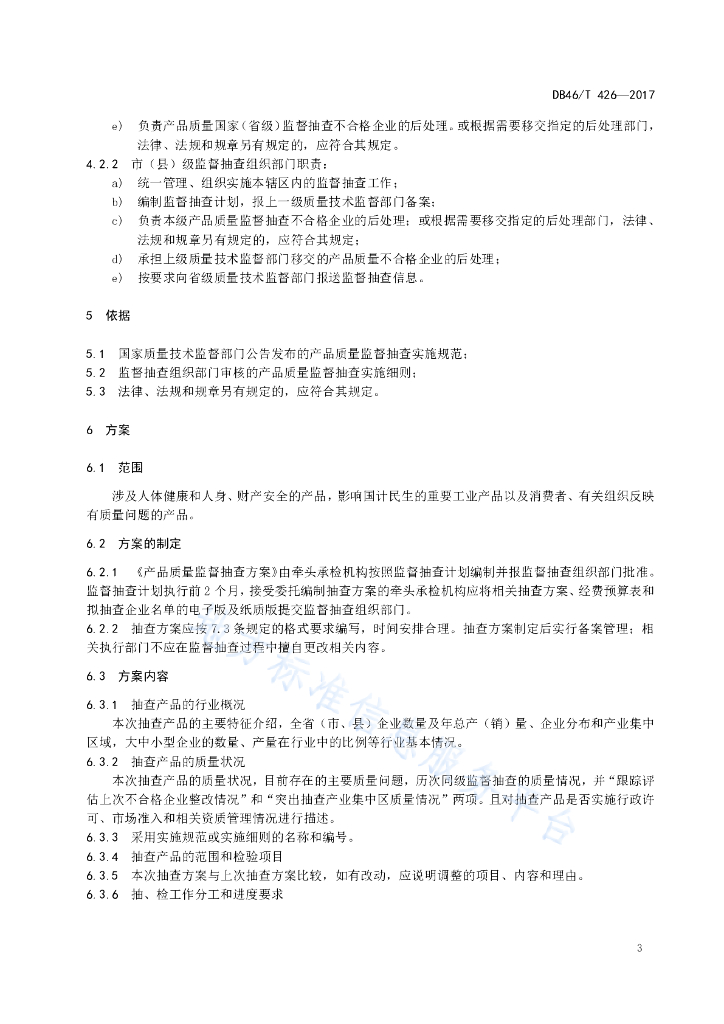 DB46/T 426—2017

e) 负责产品质量国家（省级）监督抽查不合格企业的后处理。或根据需要移交指定的后处理部门，法律、法规和规章另有规定的，应符合其规定。

4.2.2 市（县）级监督抽查组织部门职责：

a) 统一管理、组织实施本辖区内的监督抽查工作；

b) 编制监督抽查计划，报上一级质量技术监督部门备案；

c) 负责本级产品质量监督抽查不合格企业的后处理；或根据需要移交指定的后处理部门，法律、法规和规章另有规定的，应符合其规定；

d) 承担上级质量技术监督部门移交的产品质量不合格企业的后处理；

e) 按要求向省级质量技术监督部门报送监督抽查信息。

5 依据

5.1 国家质量技术监督部门公告发布的产品质量监督抽查实施规范；

5.2 监督抽查组织部门审核的产品质量监督抽查实施细则；

5.3 法律、法规和规章另有规定的，应符合其规定。

6 方案

6.1 范围

涉及人体健康和人身、财产安全的产品，影响国计民生的重要工业产品以及消费者、有关组织反映有质量问题的产品。

6.2 方案的制定

6.2.1 《产品质量监督抽查方案》由牵头承检机构按照监督抽查计划编制并报监督抽查组织部门批准。监督抽查计划执行前2个月，接受委托编制抽查方案的牵头承检机构应将相关抽查方案、经费预算表和拟抽查企业名单的电子版及纸质版提交监督抽查组织部门。

6.2.2 抽查方案应按7.3条规定的格式要求编写，时间安排合理。抽查方案制定后实行备案管理；相关执行部门不应在监督抽查过程中擅自更改相关内容。

6.3 方案内容

6.3.1 抽查产品的行业概况

本次抽查产品的主要特征介绍，全省（市、县）企业数量及年总产（销）量、企业分布和产业集中区域，大中小型企业的数量、产量在行业中的比例等行业基本情况。

6.3.2 抽查产品的质量状况

本次抽查产品的质量状况，目前存在的主要质量问题，历次同级监督抽查的质量情况，并“跟踪评估上次不合格企业整改情况”和“突出抽查产业集中区质量情况”两项。且对抽查产品是否实施行政许可、市场准入和相关资质管理情况进行描述。

6.3.3 采用实施规范或实施细则的名称和编号。

6.3.4 抽查产品的范围和检验项目

6.3.5 本次抽查方案与上次抽查方案比较，如有改动，应说明调整的项目、内容和理由。

6.3.6 抽、检工作分工和进度要求

3